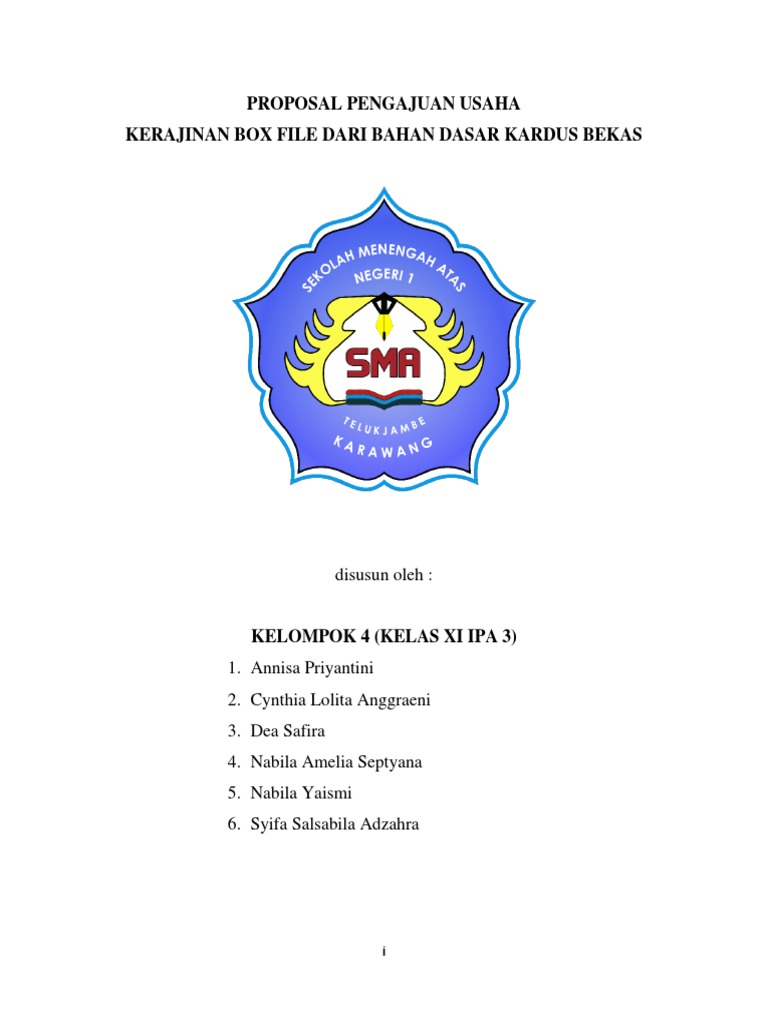 PROPOSAL PENGAJUAN USAHA
KERAJINAN BOX FILE DARI BAHAN DASAR KARDUS BEKAS

SEKOLAH MENENGAH ATAS
NEGERI 1
SMA
TELUKJAMBE
KARAWANG

disusun oleh :

KELOMPOK 4 (KELAS XI IPA 3)

1. Annisa Priyantini
2. Cynthia Lolita Anggraeni
3. Dea Safira
4. Nabila Amelia Septyana
5. Nabila Yaismi
6. Syifa Salsabila Adzahra

i